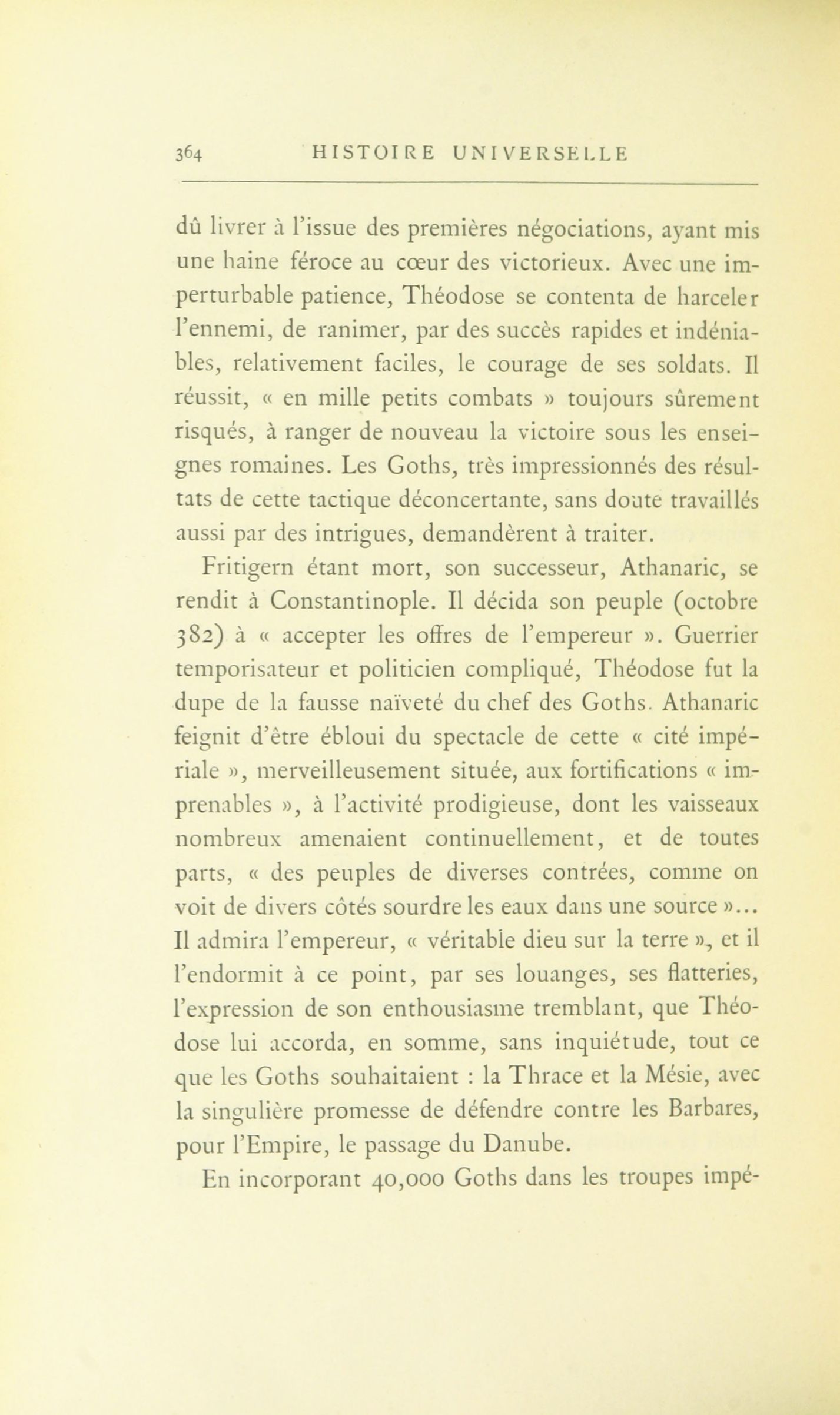 364 HISTOIRE UNIVERSELLE

dû livrer à l'issue des premières négociations, ayant mis une haine féroce au cœur des victorieux. Avec une imperturbable patience, Théodose se contenta de harceler l'ennemi, de ranimer, par des succès rapides et indéniables, relativement faciles, le courage de ses soldats. Il réussit, « en mille petits combats » toujours sûrement risqués, à ranger de nouveau la victoire sous les enseignes romaines. Les Goths, très impressionnés des résultats de cette tactique déconcertante, sans doute travaillés aussi par des intrigues, demandèrent à traiter.

Fritigern étant mort, son successeur, Athanaric, se rendit à Constantinople. Il décida son peuple (octobre 382) à « accepter les offres de l'empereur ». Guerrier temporisateur et politicien compliqué, Théodose fut la dupe de la fausse naïveté du chef des Goths. Athanaric feignit d'être ébloui du spectacle de cette « cité impériale », merveilleusement située, aux fortifications « imprenables », à l'activité prodigieuse, dont les vaisseaux nombreux amenaient continuellement, et de toutes parts, « des peuples de diverses contrées, comme on voit de divers côtés sourdre les eaux dans une source »... Il admira l'empereur, « véritable dieu sur la terre », et il l'endormit à ce point, par ses louanges, ses flatteries, l'expression de son enthousiasme tremblant, que Théodose lui accorda, en somme, sans inquiétude, tout ce que les Goths souhaitaient : la Thrace et la Mésie, avec la singulière promesse de défendre contre les Barbares, pour l'Empire, le passage du Danube.

En incorporant 40,000 Goths dans les troupes impé-